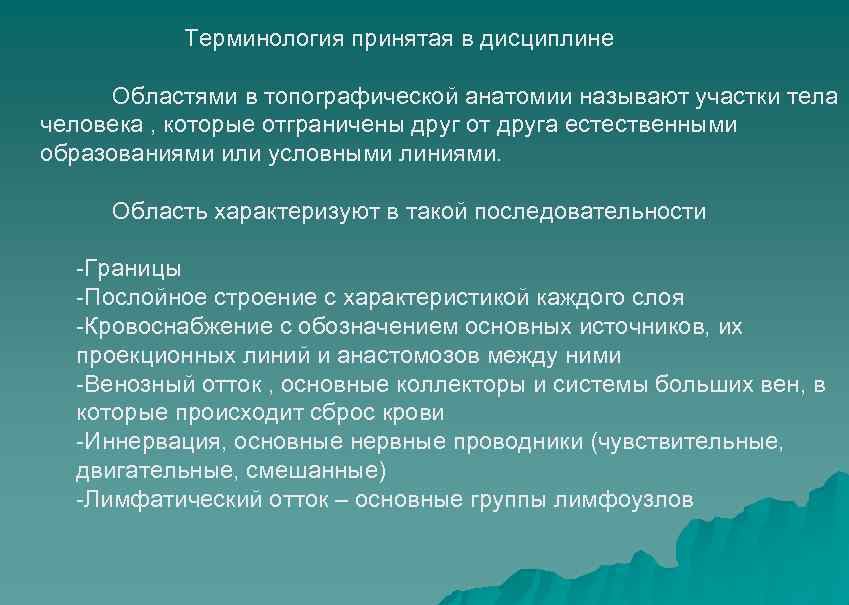 Терминология принятая в дисциплине

Областями в топографической анатомии называют участки тела человека , которые отграничены друг от друга естественными образованиями или условными линиями.

Область характеризуют в такой последовательности

-Границы
-Послойное строение с характеристикой каждого слоя
-Кровоснабжение с обозначением основных источников, их проекционных линий и анастомозов между ними
-Венозный отток , основные коллекторы и системы больших вен, в которые происходит сброс крови
-Иннервация, основные нервные проводники (чувствительные, двигательные, смешанные)
-Лимфатический отток – основные группы лимфоузлов